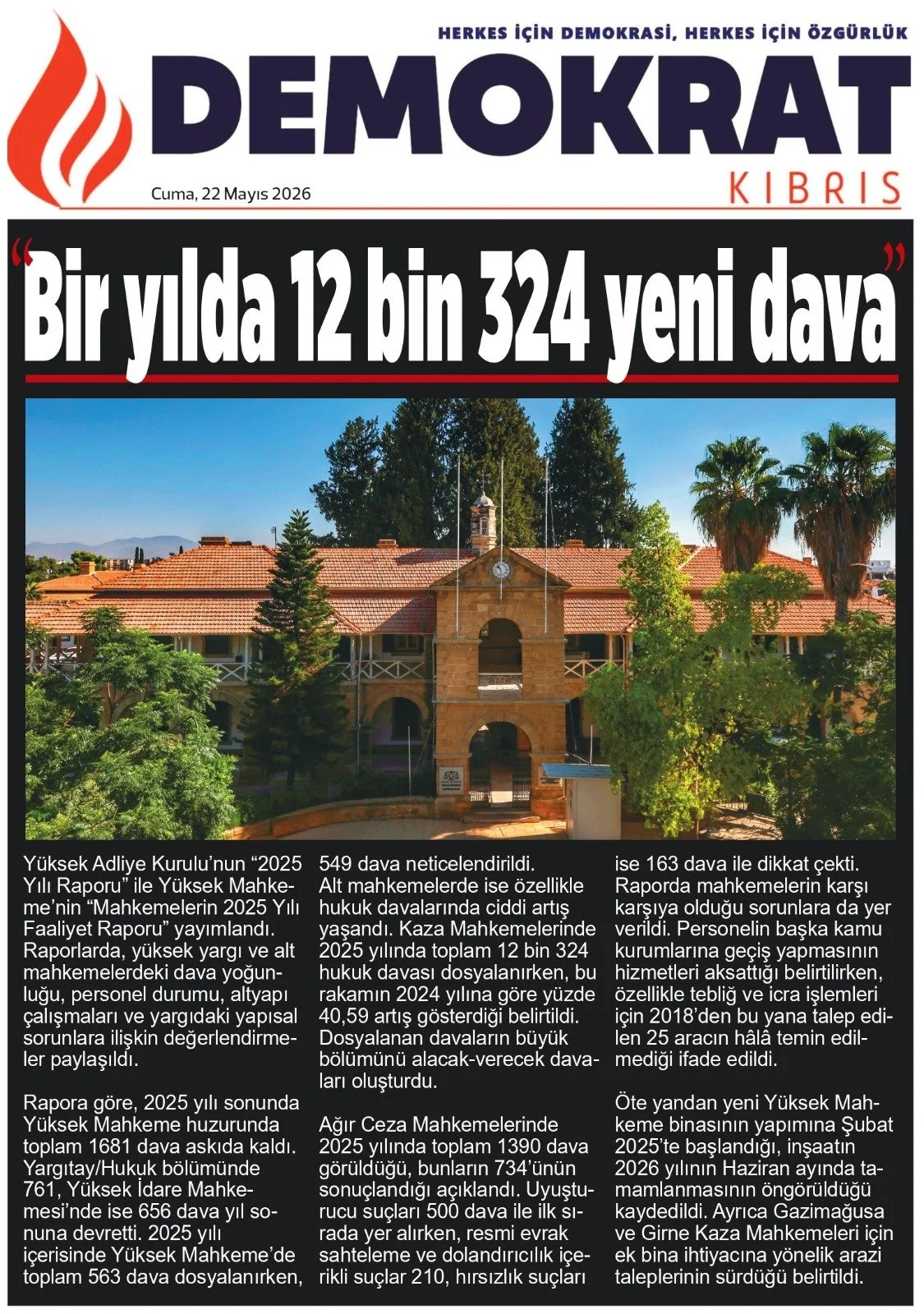 HERKES İÇİN DEMOKRASİ, HERKES İÇİN ÖZGÜRLÜK

DEMOKRAT

KIBRIS

Cuma, 22 Mayıs 2026

"Bir yılda 12 bin 324 yeni dava"

Yüksek Adliye Kurulu'nun "2025 Yılı Raporu" ile Yüksek Mahkeme'nin "Mahkemelerin 2025 Yılı Faaliyet Raporu" yayımlandı. Raporlarda, yüksek yargı ve alt mahkemelerdeki dava yoğunluğu, personel durumu, altyapı çalışmaları ve yargıdaki yapısal sorunlara ilişkin değerlendirmeler paylaşıldı.

Rapora göre, 2025 yılı sonunda Yüksek Mahkeme huzurunda toplam 1681 dava askıda kaldı. Yargıtay/Hukuk bölümünde 761, Yüksek İdare Mahkemesi'nde ise 656 dava yıl sonuna devretti. 2025 yılı içerisinde Yüksek Mahkeme'de toplam 563 dava dosyalanırken, 549 dava neticelendirildi.
Alt mahkemelerde ise özellikle hukuk davalarında ciddi artış yaşandı. Kaza Mahkemelerinde 2025 yılında toplam 12 bin 324 hukuk davası dosyalanırken, bu rakamın 2024 yılına göre yüzde 40,59 artış gösterdiği belirtildi. Dosyalanan davaların büyük bölümünü alacak-verecek davaları oluşturdu.

Ağır Ceza Mahkemelerinde 2025 yılında toplam 1390 dava görüldüğü, bunların 734'ünün sonuçlandığı açıklandı. Uyuşturucu suçları 500 dava ile ilk sırada yer alırken, resmi evrak sahteleme ve dolandırıcılık içerikli suçlar 210, hırsızlık suçları ise 163 dava ile dikkat çekti.
Raporda mahkemelerin karşı karşıya olduğu sorunlara da yer verildi. Personelin başka kamu kurumlarına geçiş yapmasının hizmetleri aksattığı belirtilirken, özellikle tebliğ ve icra işlemleri için 2018'den bu yana talep edilen 25 aracın hâlâ temin edilmediği ifade edildi.

Öte yandan yeni Yüksek Mahkeme binasının yapımına Şubat 2025'te başlandığı, inşaatın 2026 yılının Haziran ayında tamamlanmasının öngörüldüğü kaydedildi. Ayrıca Gazimağusa ve Girne Kaza Mahkemeleri için ek bina ihtiyacına yönelik arazi taleplerinin sürdüğü belirtildi.